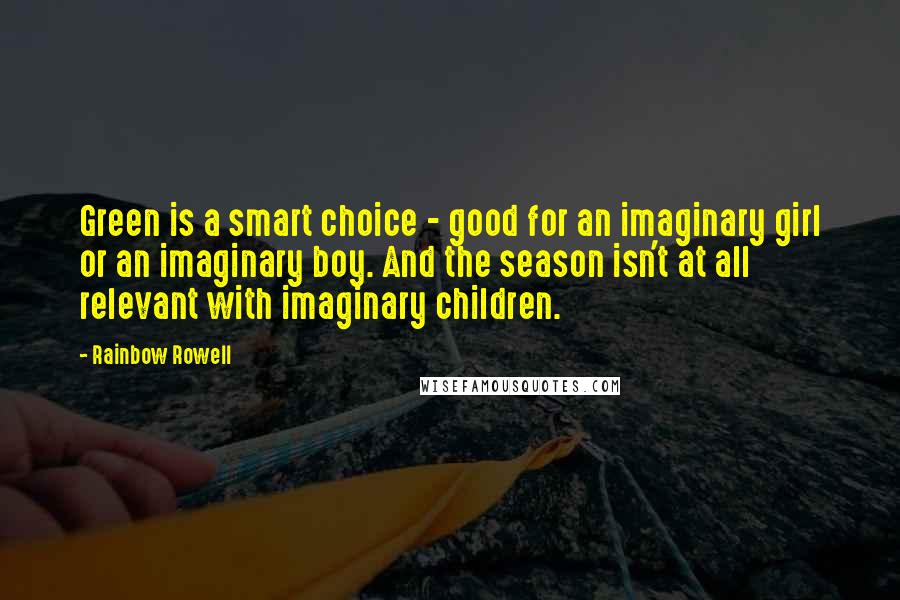 Green is a smart choice - good for an imaginary girl or an imaginary boy. And the season isn't at all relevant with imaginary children.

- Rainbow Rowell

WISEFAMOUSQUOTES.COM